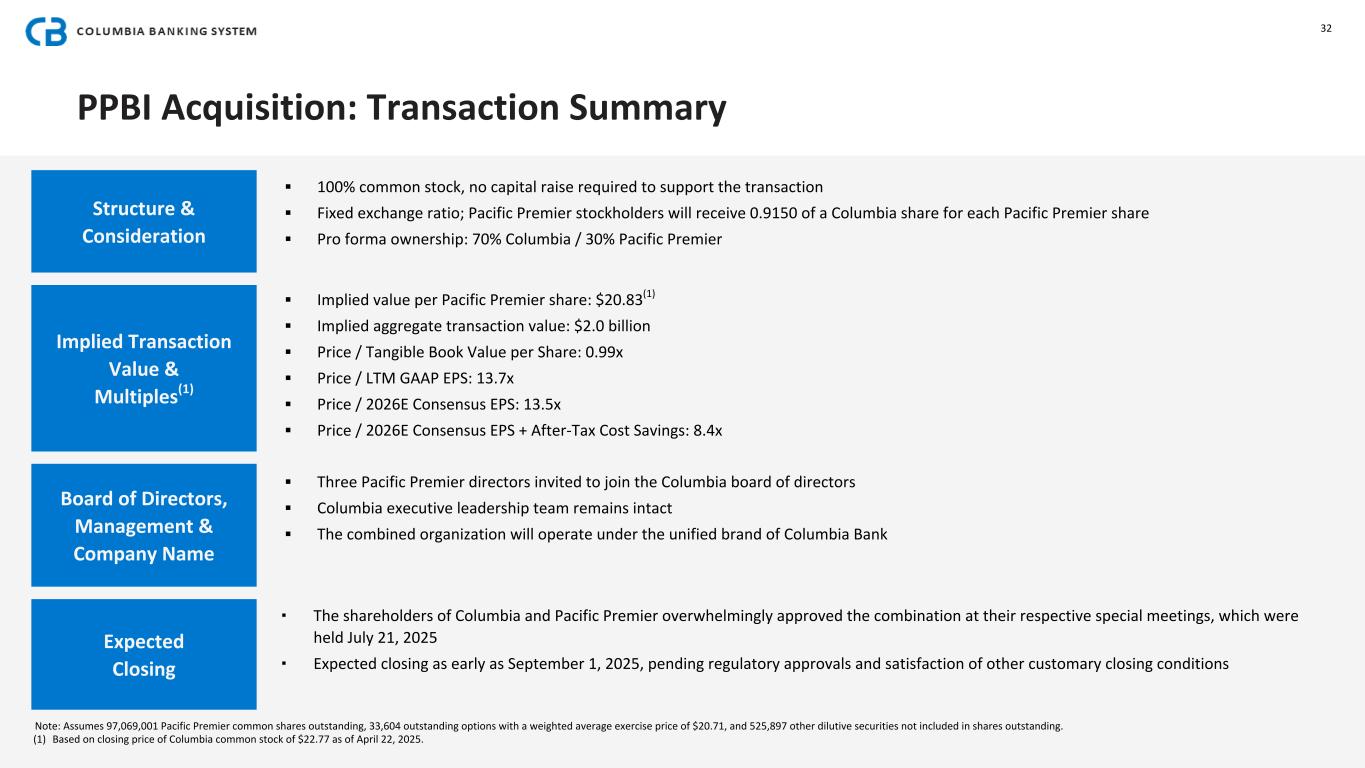 COLUMBIA BANKING SYSTEM

32

PPBI Acquisition: Transaction Summary

Structure & Consideration

▪ 100% common stock, no capital raise required to support the transaction
▪ Fixed exchange ratio; Pacific Premier stockholders will receive 0.9150 of a Columbia share for each Pacific Premier share
▪ Pro forma ownership: 70% Columbia / 30% Pacific Premier

Implied Transaction Value & Multiples$^{(1)}$

▪ Implied value per Pacific Premier share: \$20.83$^{(1)}$
▪ Implied aggregate transaction value: \$2.0 billion
▪ Price / Tangible Book Value per Share: 0.99x
▪ Price / LTM GAAP EPS: 13.7x
▪ Price / 2026E Consensus EPS: 13.5x
▪ Price / 2026E Consensus EPS + After-Tax Cost Savings: 8.4x

Board of Directors, Management & Company Name

▪ Three Pacific Premier directors invited to join the Columbia board of directors
▪ Columbia executive leadership team remains intact
▪ The combined organization will operate under the unified brand of Columbia Bank

Expected Closing

▪ The shareholders of Columbia and Pacific Premier overwhelmingly approved the combination at their respective special meetings, which were held July 21, 2025
▪ Expected closing as early as September 1, 2025, pending regulatory approvals and satisfaction of other customary closing conditions

Note: Assumes 97,069,001 Pacific Premier common shares outstanding, 33,604 outstanding options with a weighted average exercise price of \$20.71, and 525,897 other dilutive securities not included in shares outstanding.
(1) Based on closing price of Columbia common stock of \$22.77 as of April 22, 2025.